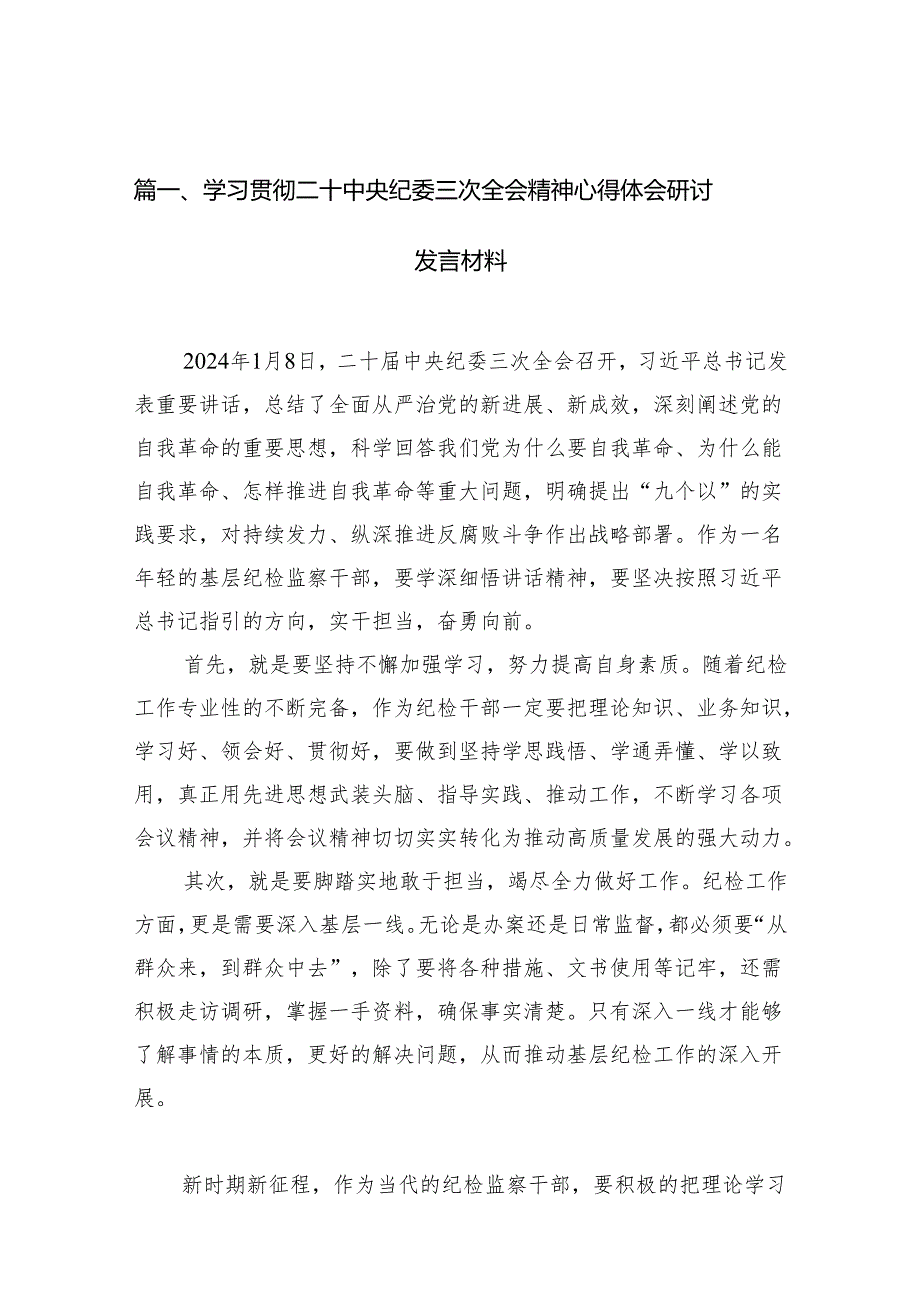 篇一、学习贯彻二十中央纪委三次全会精神心得体会研讨发言材料

2024年1月8日，二十届中央纪委三次全会召开，习近平总书记发表重要讲话，总结了全面从严治党的新进展、新成效，深刻阐述党的自我革命的重要思想，科学回答我们党为什么要自我革命、为什么能自我革命、怎样推进自我革命等重大问题，明确提出“九个以”的实践要求，对持续发力、纵深推进反腐败斗争作出战略部署。作为一名年轻的基层纪检监察干部，要学深细悟讲话精神，要坚决按照习近平总书记指引的方向，实干担当，奋勇向前。

首先，就是要坚持不懈加强学习，努力提高自身素质。随着纪检工作专业性的不断完备，作为纪检干部一定要把理论知识、业务知识，学习好、领会好、贯彻好，要做到坚持学思践悟、学通弄懂、学以致用，真正用先进思想武装头脑、指导实践、推动工作，不断学习各项会议精神，并将会议精神切切实实转化为推动高质量发展的强大动力。

其次，就是要脚踏实地敢于担当，竭尽全力做好工作。纪检工作方面，更是需要深入基层一线。无论是办案还是日常监督，都必须要“从群众来，到群众中去”，除了要将各种措施、文书使用等记牢，还需积极走访调研，掌握一手资料，确保事实清楚。只有深入一线才能够了解事情的本质，更好的解决问题，从而推动基层纪检工作的深入开展。

新时期新征程，作为当代的纪检监察干部，要积极的把理论学习